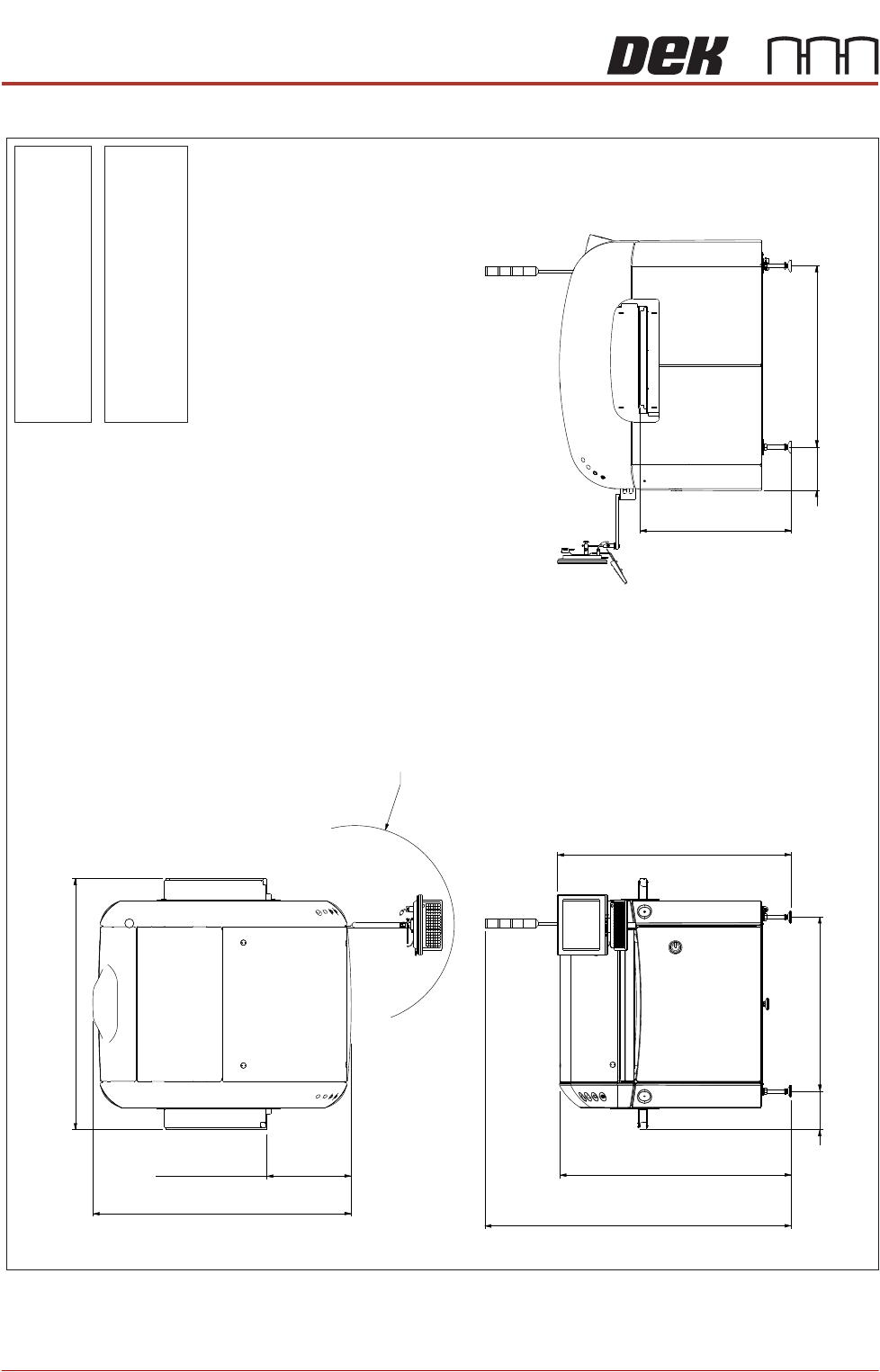 DEK